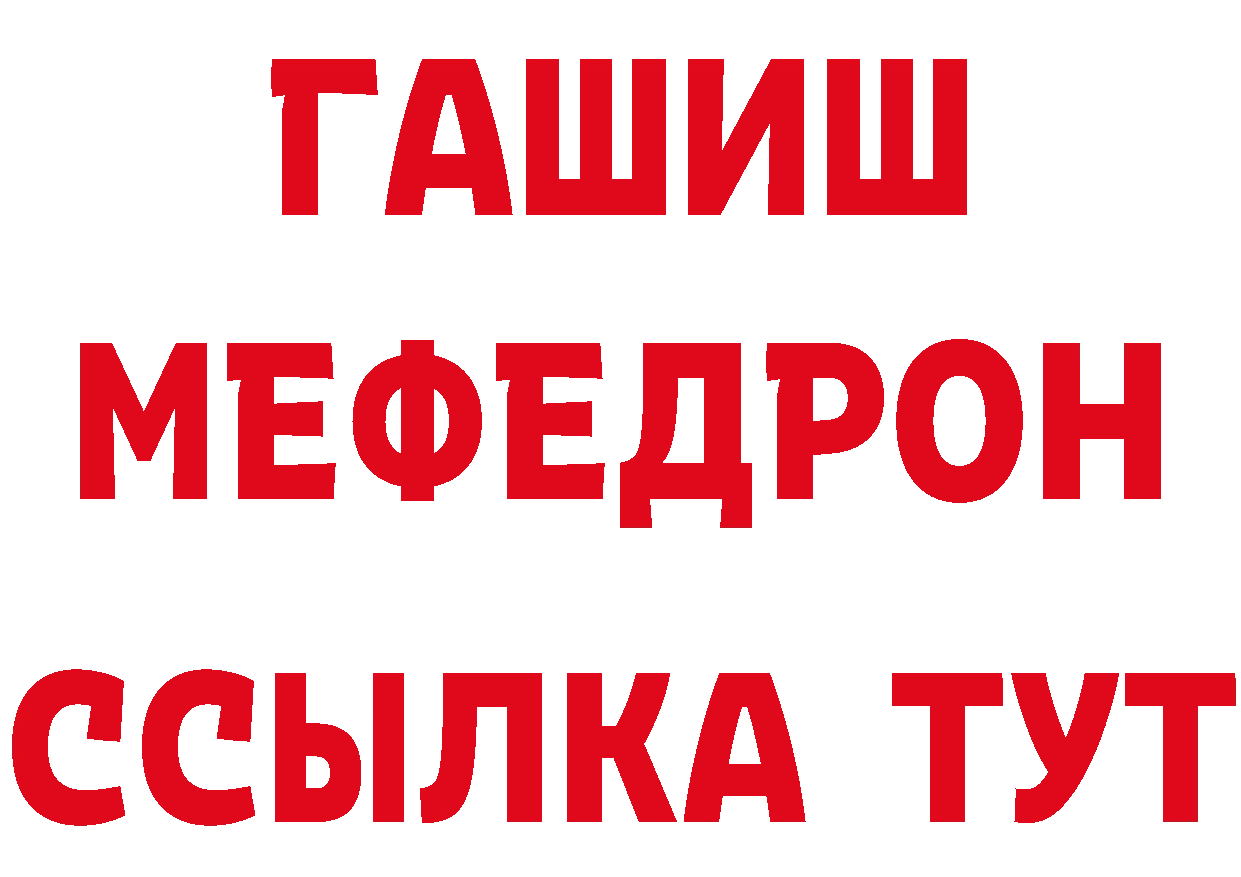 ГАШИШ
МЕФЕДРОН
ССЫЛКА ТУТ